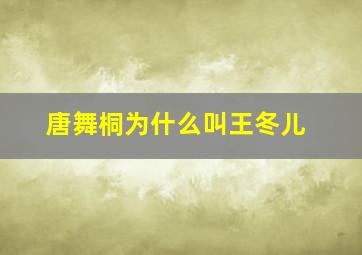 唐舞桐为什么叫王冬儿